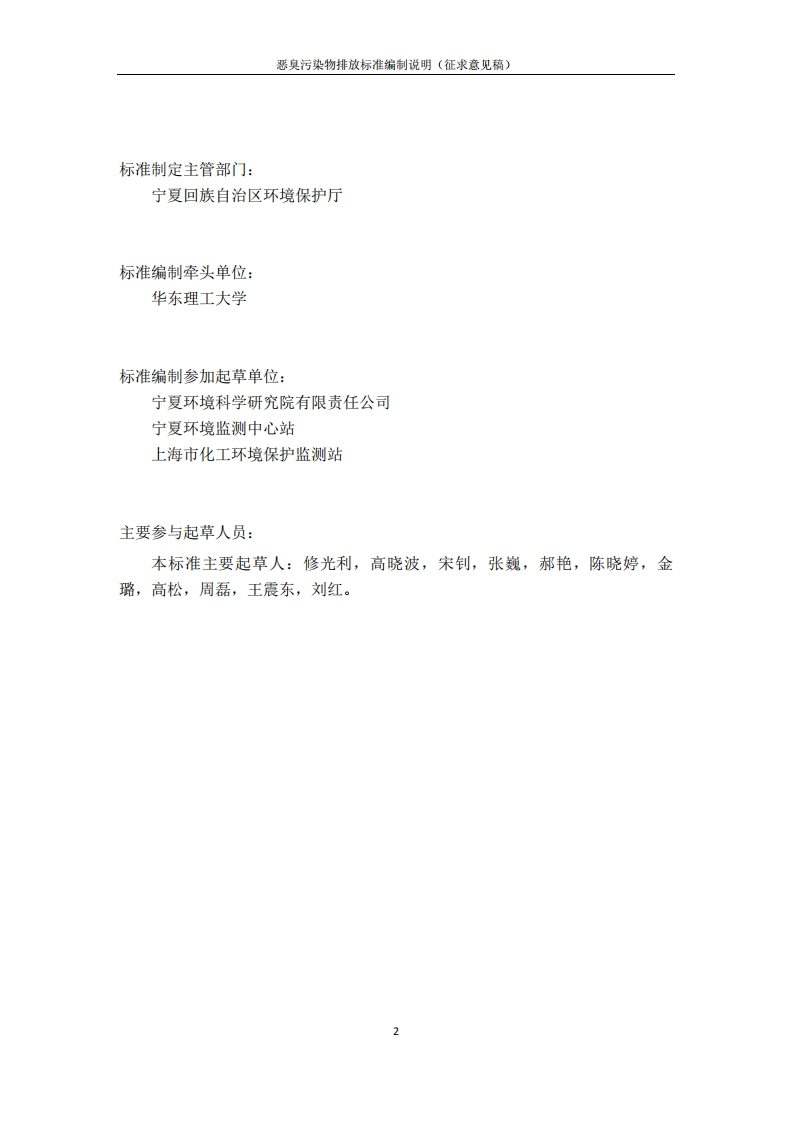 恶臭污染物排放标准编制说明（征求意见稿）

标准制定主管部门：

宁夏回族自治区环境保护厅

标准编制牵头单位：

华东理工大学

标准编制参加起草单位：

宁夏环境科学研究院有限责任公司

宁夏环境监测中心站

上海市化工环境保护监测站

主要参与起草人员：

本标准主要起草人：修光利，高晓波，宋钊，张巍，郝艳，陈晓婷，金璐，高松，周磊，王震东，刘红。

2